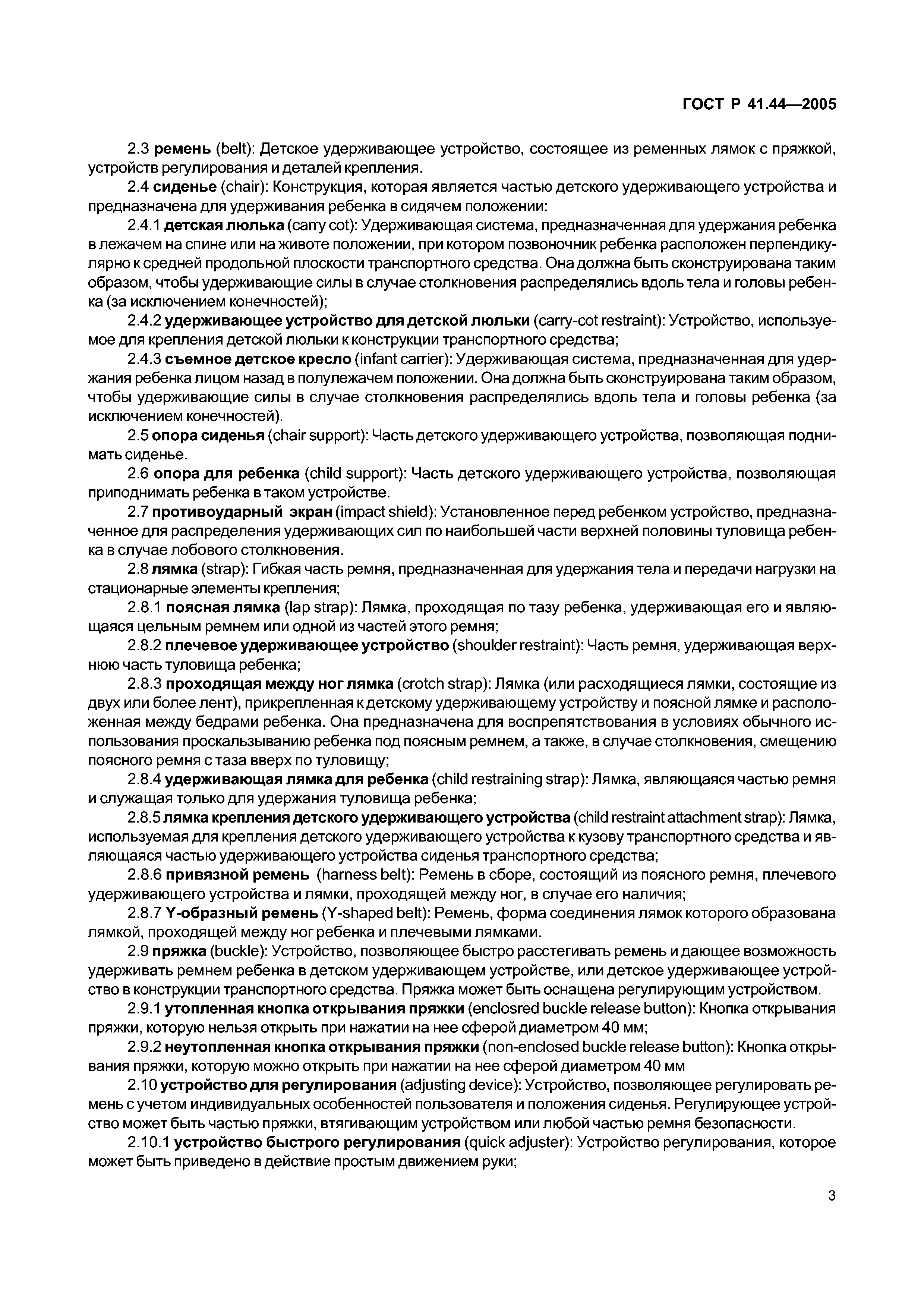 ГОСТ Р 41.44—2005

2.3 ремень (belt): Детское удерживающее устройство, состоящее из ременных лямок с пряжкой, устройств регулирования и деталей крепления.

2.4 сиденье (chair): Конструкция, которая является частью детского удерживающего устройства и предназначена для удерживания ребенка в сидячем положении:

2.4.1 детская люлька (carry cot): Удерживающая система, предназначенная для удержания ребенка в лежачем на спине или на животе положении, при котором позвоночник ребенка расположен перпендикулярно к средней продольной плоскости транспортного средства. Она должна быть сконструирована таким образом, чтобы удерживающие силы в случае столкновения распределялись вдоль тела и головы ребенка (за исключением конечностей);

2.4.2 удерживающее устройство для детской люльки (carry-cot restraint): Устройство, используемое для крепления детской люльки к конструкции транспортного средства;

2.4.3 съемное детское кресло (infant carrier): Удерживающая система, предназначенная для удержания ребенка лицом назад в полулежачем положении. Она должна быть сконструирована таким образом, чтобы удерживающие силы в случае столкновения распределялись вдоль тела и головы ребенка (за исключением конечностей).

2.5 опора сиденья (chair support): Часть детского удерживающего устройства, позволяющая поднимать сиденье.

2.6 опора для ребенка (child support): Часть детского удерживающего устройства, позволяющая приподнимать ребенка в таком устройстве.

2.7 противоударный экран (impact shield): Установленное перед ребенком устройство, предназначенное для распределения удерживающих сил по наибольшей части верхней половины туловища ребенка в случае лобового столкновения.

2.8 лямка (strap): Гибкая часть ремня, предназначенная для удержания тела и передачи нагрузки на стационарные элементы крепления;

2.8.1 поясная лямка (lap strap): Лямка, проходящая по тазу ребенка, удерживающая его и являющаяся цельным ремнем или одной из частей этого ремня;

2.8.2 плечевое удерживающее устройство (shoulder restraint): Часть ремня, удерживающая верхнюю часть туловища ребенка;

2.8.3 проходящая между ног лямка (crotch strap): Лямка (или расходящиеся лямки, состоящие из двух или более лент), прикрепленная к детскому удерживающему устройству и поясной лямке и расположенная между бедрами ребенка. Она предназначена для воспрепятствования в условиях обычного использования проскальзыванию ребенка под поясным ремнем, а также, в случае столкновения, смещению поясного ремня с таза вверх по туловищу;

2.8.4 удерживающая лямка для ребенка (child restraining strap): Лямка, являющаяся частью ремня и служащая только для удержания туловища ребенка;

2.8.5 лямка крепления детского удерживающего устройства (child restraint attachment strap): Лямка, используемая для крепления детского удерживающего устройства к кузову транспортного средства и являющаяся частью удерживающего устройства сиденья транспортного средства;

2.8.6 привязной ремень (harness belt): Ремень в сборе, состоящий из поясного ремня, плечевого удерживающего устройства и лямки, проходящей между ног, в случае его наличия;

2.8.7 Y-образный ремень (Y-shaped belt): Ремень, форма соединения лямок которого образована лямкой, проходящей между ног ребенка и плечевыми лямками.

2.9 пряжка (buckle): Устройство, позволяющее быстро расстегивать ремень и дающее возможность удерживать ремнем ребенка в детском удерживающем устройстве, или детское удерживающее устройство в конструкции транспортного средства. Пряжка может быть оснащена регулирующим устройством.

2.9.1 утопленная кнопка открывания пряжки (enclosred buckle release button): Кнопка открывания пряжки, которую нельзя открыть при нажатии на нее сферой диаметром 40 мм;

2.9.2 неутопленная кнопка открывания пряжки (non-enclosed buckle release button): Кнопка открывания пряжки, которую можно открыть при нажатии на нее сферой диаметром 40 мм

2.10 устройство для регулирования (adjusting device): Устройство, позволяющее регулировать ремень с учетом индивидуальных особенностей пользователя и положения сиденья. Регулирующее устройство может быть частью пряжки, втягивающим устройством или любой частью ремня безопасности.

2.10.1 устройство быстрого регулирования (quick adjuster): Устройство регулирования, которое может быть приведено в действие простым движением руки;

3